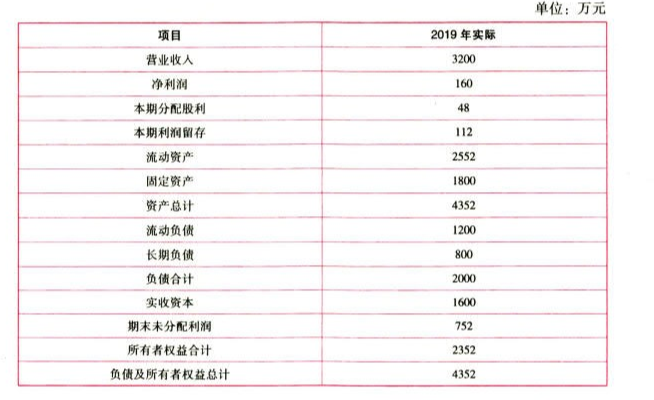 单位：万元

| 项目 | 2019 年实际 |
|---|---|
| 营业收入 | 3200 |
| 净利润 | 160 |
| 本期分配股利 | 48 |
| 本期利润留存 | 112 |
| 流动资产 | 2552 |
| 固定资产 | 1800 |
| 资产总计 | 4352 |
| 流动负债 | 1200 |
| 长期负债 | 800 |
| 负债合计 | 2000 |
| 实收资本 | 1600 |
| 期末未分配利润 | 752 |
| 所有者权益合计 | 2352 |
| 负债及所有者权益总计 | 4352 |